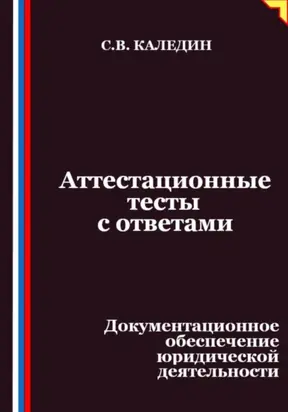 С.В. КАЛЕДИН

Аттестационные тесты с ответами

Документационное обеспечение юридической деятельности